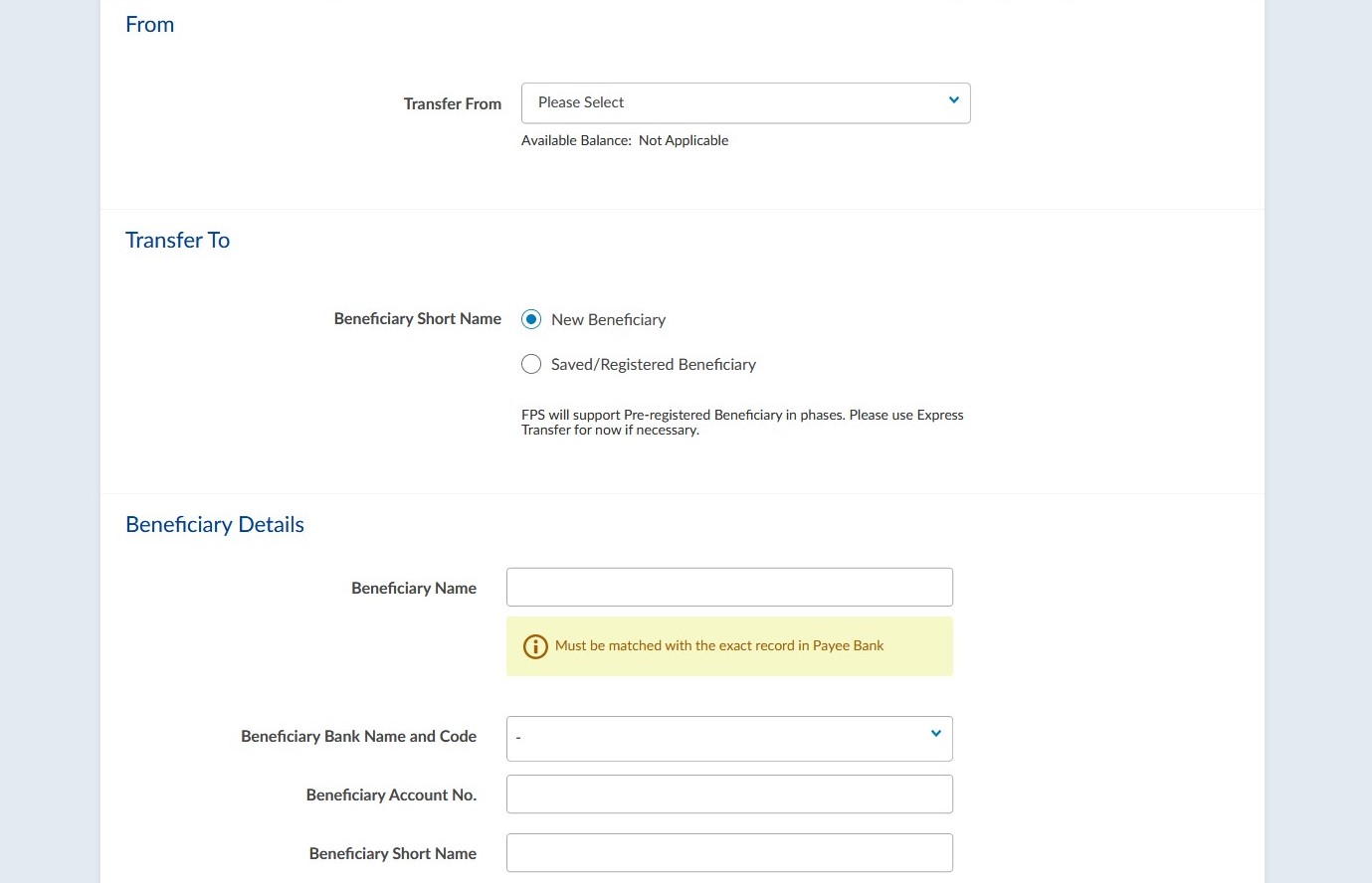 From

Transfer From

Please Select

Available Balance: Not Applicable

Transfer To

Beneficiary Short Name

New Beneficiary

Saved/Registered Beneficiary

FPS will support Pre-registered Beneficiary in phases. Please use Express Transfer for now if necessary.

Beneficiary Details

Beneficiary Name

Must be matched with the exact record in Payee Bank

Beneficiary Bank Name and Code

-

Beneficiary Account No.

Beneficiary Short Name